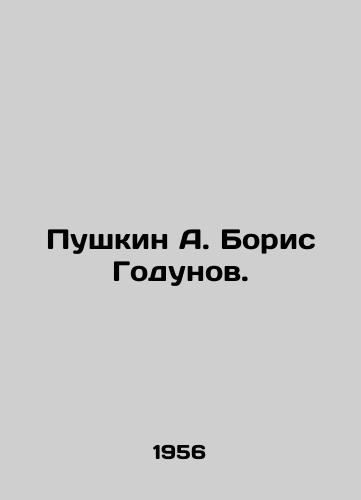 Пушкин А. Борис Годунов.

1956